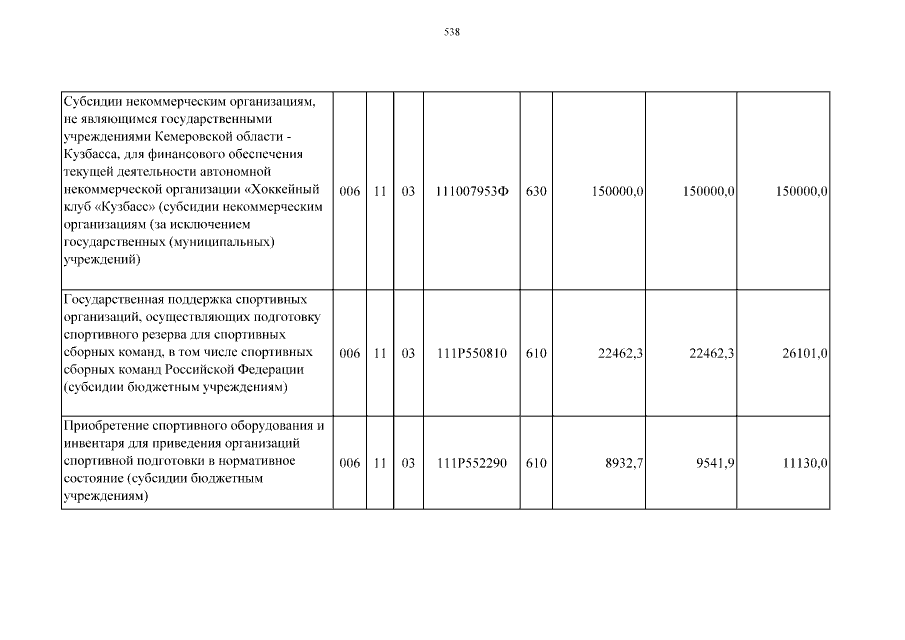 538

| | | | | | | | | |
|---|---|---|---|---|---|---|---|---|
| Субсидии некоммерческим организациям, не являющимся государственными учреждениями Кемеровской области - Кузбасса, для финансового обеспечения текущей деятельности автономной некоммерческой организации «Хоккейный клуб «Кузбасс» (субсидии некоммерческим организациям (за исключением государственных (муниципальных) учреждений) | 006 | 11 | 03 | 111007953Ф | 630 | 150000,0 | 150000,0 | 150000,0 |
| Государственная поддержка спортивных организаций, осуществляющих подготовку спортивного резерва для спортивных сборных команд, в том числе спортивных сборных команд Российской Федерации (субсидии бюджетным учреждениям) | 006 | 11 | 03 | 111P550810 | 610 | 22462,3 | 22462,3 | 26101,0 |
| Приобретение спортивного оборудования и инвентаря для приведения организаций спортивной подготовки в нормативное состояние (субсидии бюджетным учреждениям) | 006 | 11 | 03 | 111P552290 | 610 | 8932,7 | 9541,9 | 11130,0 |